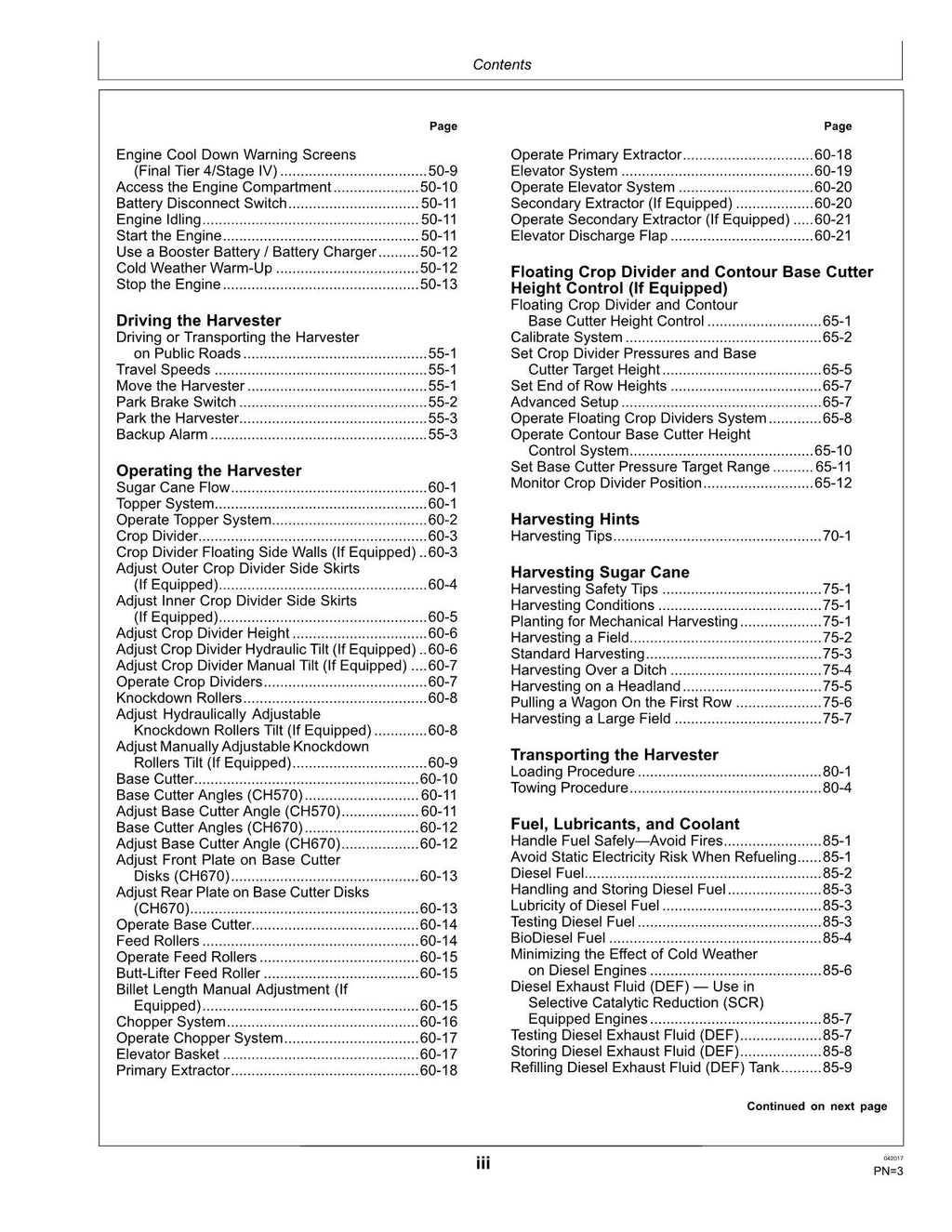 Contents

Page

Engine Cool Down Warning Screens (Final Tier 4/Stage IV) 50-9
Access the Engine Compartment 50-10
Battery Disconnect Switch 50-11
Engine Idling 50-11
Start the Engine 50-11
Use a Booster Battery / Battery Charger 50-12
Cold Weather Warm-Up 50-12
Stop the Engine 50-13

Driving the Harvester
Driving or Transporting the Harvester on Public Roads 55-1
Travel Speeds 55-1
Move the Harvester 55-1
Park Brake Switch 55-2
Park the Harvester 55-3
Backup Alarm 55-3

Operating the Harvester
Sugar Cane Flow 60-1
Topper System 60-1
Operate Topper System 60-2
Crop Divider 60-3
Crop Divider Floating Side Walls (If Equipped) 60-3
Adjust Outer Crop Divider Side Skirts (If Equipped) 60-4
Adjust Inner Crop Divider Side Skirts (If Equipped) 60-5
Adjust Crop Divider Height 60-6
Adjust Crop Divider Hydraulic Tilt (If Equipped) 60-6
Adjust Crop Divider Manual Tilt (If Equipped) 60-7
Operate Crop Dividers 60-7
Knockdown Rollers 60-8
Adjust Hydraulically Adjustable Knockdown Rollers Tilt (If Equipped) 60-8
Adjust Manually Adjustable Knockdown Rollers Tilt (If Equipped) 60-9
Base Cutter 60-10
Base Cutter Angles (CH570) 60-11
Adjust Base Cutter Angle (CH570) 60-11
Base Cutter Angles (CH670) 60-12
Adjust Base Cutter Angle (CH670) 60-12
Adjust Front Plate on Base Cutter Disks (CH670) 60-13
Adjust Rear Plate on Base Cutter Disks (CH670) 60-13
Operate Base Cutter 60-14
Feed Rollers 60-14
Operate Feed Rollers 60-15
Butt-Lifter Feed Roller 60-15
Billet Length Manual Adjustment (If Equipped) 60-15
Chopper System 60-16
Operate Chopper System 60-17
Elevator Basket 60-17
Primary Extractor 60-18

Page

Operate Primary Extractor 60-18
Elevator System 60-19
Operate Elevator System 60-20
Secondary Extractor (If Equipped) 60-20
Operate Secondary Extractor (If Equipped) 60-21
Elevator Discharge Flap 60-21

Floating Crop Divider and Contour Base Cutter Height Control (If Equipped)
Floating Crop Divider and Contour Base Cutter Height Control 65-1
Calibrate System 65-2
Set Crop Divider Pressures and Base Cutter Target Height 65-5
Set End of Row Heights 65-7
Advanced Setup 65-7
Operate Floating Crop Dividers System 65-8
Operate Contour Base Cutter Height Control System 65-10
Set Base Cutter Pressure Target Range 65-11
Monitor Crop Divider Position 65-12

Harvesting Hints
Harvesting Tips 70-1

Harvesting Sugar Cane
Harvesting Safety Tips 75-1
Harvesting Conditions 75-1
Planting for Mechanical Harvesting 75-1
Harvesting a Field 75-2
Standard Harvesting 75-3
Harvesting Over a Ditch 75-4
Harvesting on a Headland 75-5
Pulling a Wagon On the First Row 75-6
Harvesting a Large Field 75-7

Transporting the Harvester
Loading Procedure 80-1
Towing Procedure 80-4

Fuel, Lubricants, and Coolant
Handle Fuel Safely—Avoid Fires 85-1
Avoid Static Electricity Risk When Refueling 85-1
Diesel Fuel 85-2
Handling and Storing Diesel Fuel 85-3
Lubricity of Diesel Fuel 85-3
Testing Diesel Fuel 85-3
BioDiesel Fuel 85-4
Minimizing the Effect of Cold Weather on Diesel Engines 85-6
Diesel Exhaust Fluid (DEF) — Use in Selective Catalytic Reduction (SCR) Equipped Engines 85-7
Testing Diesel Exhaust Fluid (DEF) 85-7
Storing Diesel Exhaust Fluid (DEF) 85-8
Refilling Diesel Exhaust Fluid (DEF) Tank 85-9

Continued on next page

iii

042017
PN=3